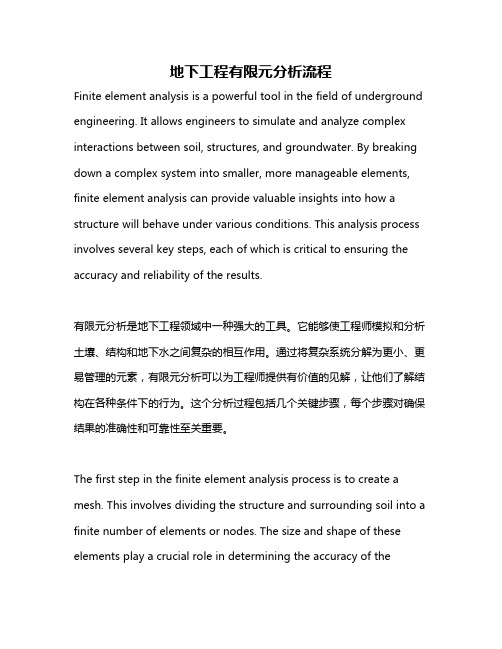 地下工程有限元分析流程

Finite element analysis is a powerful tool in the field of underground engineering. It allows engineers to simulate and analyze complex interactions between soil, structures, and groundwater. By breaking down a complex system into smaller, more manageable elements, finite element analysis can provide valuable insights into how a structure will behave under various conditions. This analysis process involves several key steps, each of which is critical to ensuring the accuracy and reliability of the results.

有限元分析是地下工程领域中一种强大的工具。它能够使工程师模拟和分析土壤、结构和地下水之间复杂的相互作用。通过将复杂系统分解为更小、更易管理的元素，有限元分析可以为工程师提供有价值的见解，让他们了解结构在各种条件下的行为。这个分析过程包括几个关键步骤，每个步骤对确保结果的准确性和可靠性至关重要。

The first step in the finite element analysis process is to create a mesh. This involves dividing the structure and surrounding soil into a finite number of elements or nodes. The size and shape of these elements play a crucial role in determining the accuracy of the